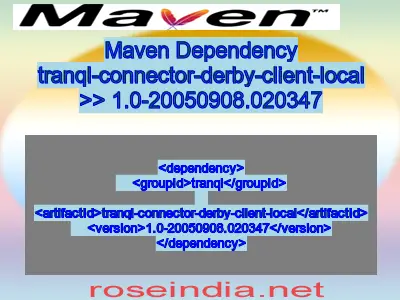 Maven™

Maven Dependency tranql-connector-derby-client-local >> 1.0-20050908.020347

<dependency>
<groupId>tranql</groupId>
<artifactId>tranql-connector-derby-client-local</artifactId>
<version>1.0-20050908.020347</version>
</dependency>

roseindia.net